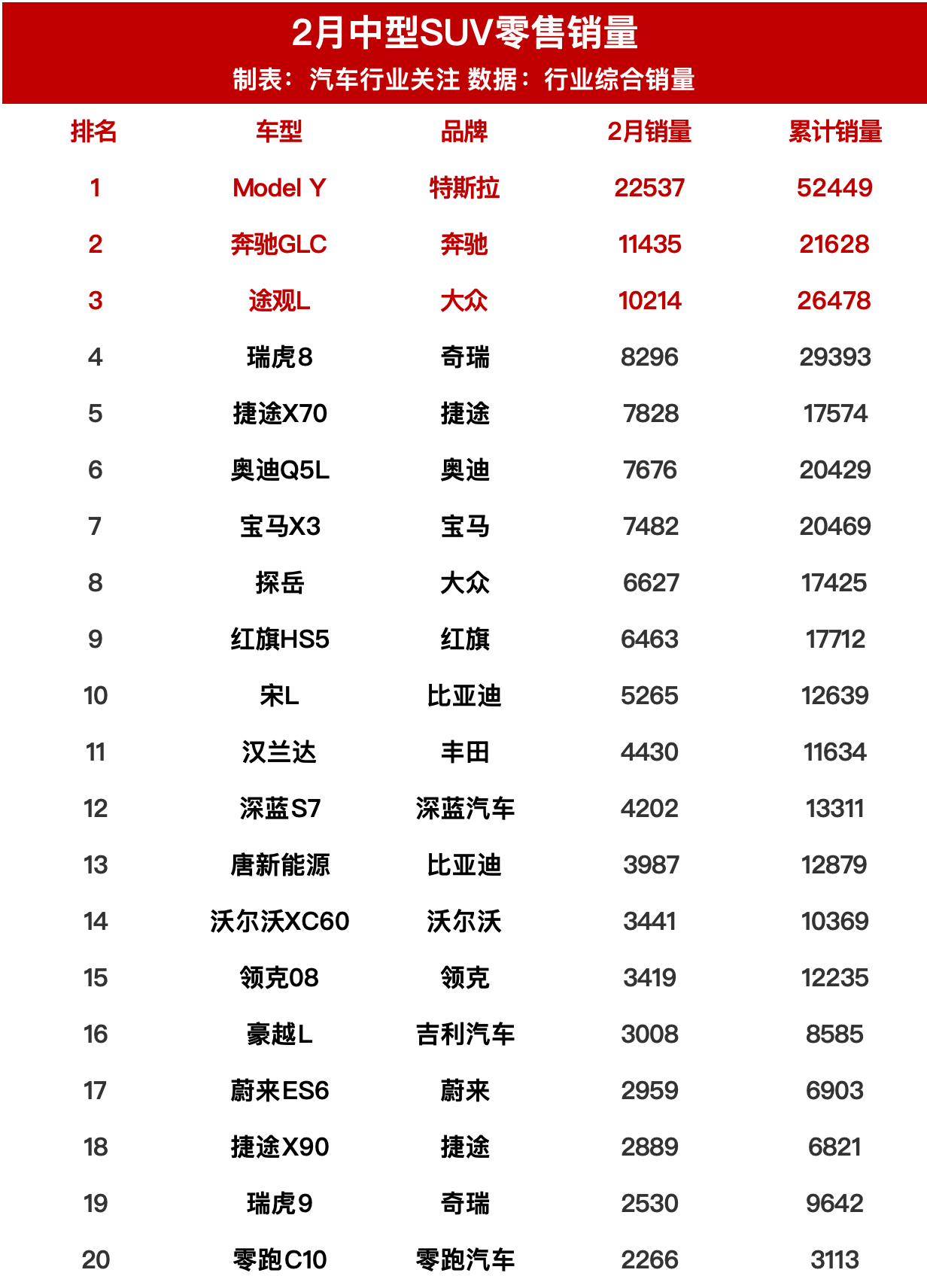 2月中型SUV零售销量

制表：汽车行业关注 数据：行业综合销量

| 排名 | 车型 | 品牌 | 2月销量 | 累计销量 |
|---|---|---|---|---|
| 1 | Model Y | 特斯拉 | 22537 | 52449 |
| 2 | 奔驰GLC | 奔驰 | 11435 | 21628 |
| 3 | 途观L | 大众 | 10214 | 26478 |
| 4 | 瑞虎8 | 奇瑞 | 8296 | 29393 |
| 5 | 捷途X70 | 捷途 | 7828 | 17574 |
| 6 | 奥迪Q5L | 奥迪 | 7676 | 20429 |
| 7 | 宝马X3 | 宝马 | 7482 | 20469 |
| 8 | 探岳 | 大众 | 6627 | 17425 |
| 9 | 红旗HS5 | 红旗 | 6463 | 17712 |
| 10 | 宋L | 比亚迪 | 5265 | 12639 |
| 11 | 汉兰达 | 丰田 | 4430 | 11634 |
| 12 | 深蓝S7 | 深蓝汽车 | 4202 | 13311 |
| 13 | 唐新能源 | 比亚迪 | 3987 | 12879 |
| 14 | 沃尔沃XC60 | 沃尔沃 | 3441 | 10369 |
| 15 | 领克08 | 领克 | 3419 | 12235 |
| 16 | 豪越L | 吉利汽车 | 3008 | 8585 |
| 17 | 蔚来ES6 | 蔚来 | 2959 | 6903 |
| 18 | 捷途X90 | 捷途 | 2889 | 6821 |
| 19 | 瑞虎9 | 奇瑞 | 2530 | 9642 |
| 20 | 零跑C10 | 零跑汽车 | 2266 | 3113 |